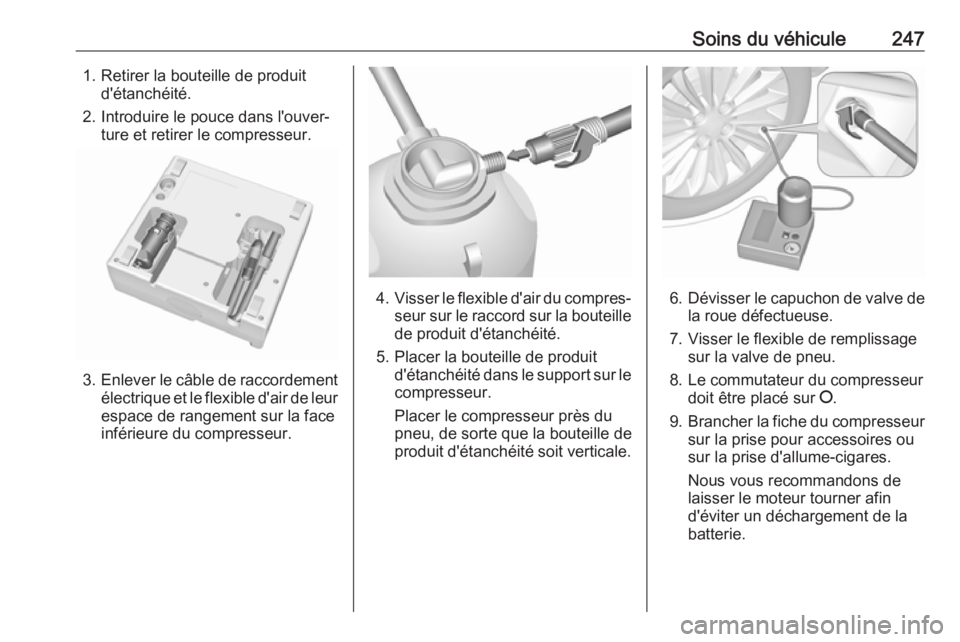 Soins du véhicule 247

1. Retirer la bouteille de produit d'étanchéité.
2. Introduire le pouce dans l'ouverture et retirer le compresseur.

3. Enlever le câble de raccordement électrique et le flexible d'air de leur espace de rangement sur la face inférieure du compresseur.

4. Visser le flexible d'air du compresseur sur le raccord sur la bouteille de produit d'étanchéité.
5. Placer la bouteille de produit d'étanchéité dans le support sur le compresseur.

Placer le compresseur près du pneu, de sorte que la bouteille de produit d'étanchéité soit verticale.

6. Dévisser le capuchon de valve de la roue défectueuse.
7. Visser le flexible de remplissage sur la valve de pneu.
8. Le commutateur du compresseur doit être placé sur O.
9. Brancher la fiche du compresseur sur la prise pour accessoires ou sur la prise d'allume-cigares.

Nous vous recommandons de laisser le moteur tourner afin d'éviter un déchargement de la batterie.

carmanualsonline.info